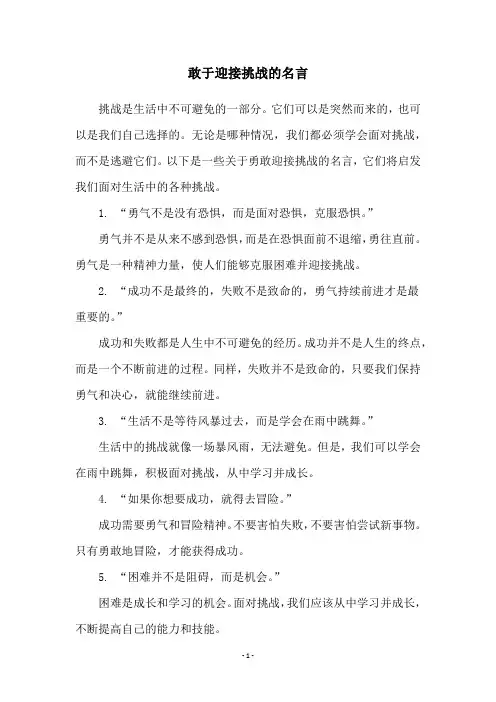 敢于迎接挑战的名言

挑战是生活中不可避免的一部分。它们可以是突然而来的，也可以是我们自己选择的。无论是哪种情况，我们都必须学会面对挑战，而不是逃避它们。以下是一些关于勇敢迎接挑战的名言，它们将启发我们面对生活中的各种挑战。

1. “勇气不是没有恐惧，而是面对恐惧，克服恐惧。”

勇气并不是从来不感到恐惧，而是在恐惧面前不退缩，勇往直前。勇气是一种精神力量，使人们能够克服困难并迎接挑战。

2. “成功不是最终的，失败不是致命的，勇气持续前进才是最重要的。”

成功和失败都是人生中不可避免的经历。成功并不是人生的终点，而是一个不断前进的过程。同样，失败并不是致命的，只要我们保持勇气和决心，就能继续前进。

3. “生活不是等待风暴过去，而是学会在雨中跳舞。”

生活中的挑战就像一场暴风雨，无法避免。但是，我们可以学会在雨中跳舞，积极面对挑战，从中学习并成长。

4. “如果你想要成功，就得去冒险。”

成功需要勇气和冒险精神。不要害怕失败，不要害怕尝试新事物。只有勇敢地冒险，才能获得成功。

5. “困难并不是阻碍，而是机会。”

困难是成长和学习的机会。面对挑战，我们应该从中学习并成长，不断提高自己的能力和技能。

- 1 -